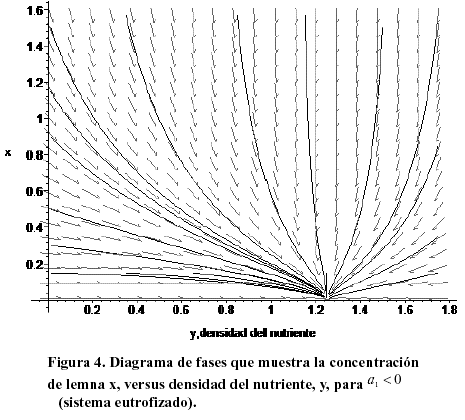 1.6
1.4
1.2
1
x 0.8
0.6
0.4
0.2

0.2 0.4 0.6 0.8 1 1.2 1.4 1.6 1.8

y,densidad del nutriente

Figura 4. Diagrama de fases que muestra la concentración de lemna x, versus densidad del nutriente, y, para $a_1 < 0$ (sistema eutrofizado).